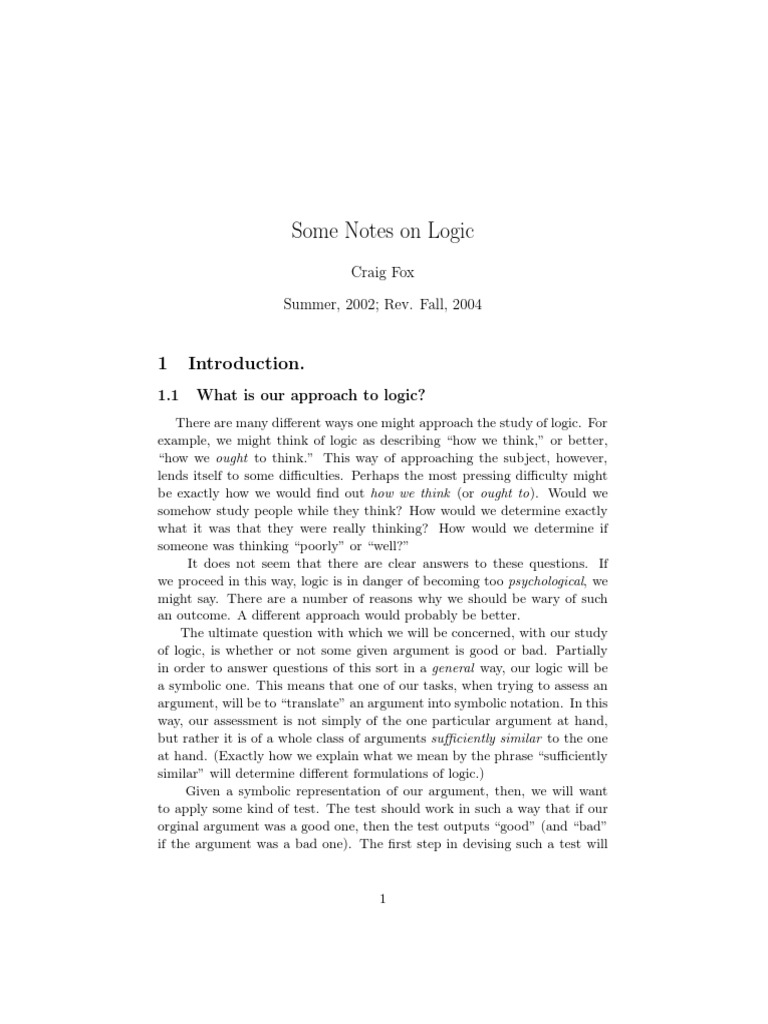 Some Notes on Logic

Craig Fox

Summer, 2002; Rev. Fall, 2004

1 Introduction.

1.1 What is our approach to logic?

There are many different ways one might approach the study of logic. For example, we might think of logic as describing "how we think," or better, "how we ought to think." This way of approaching the subject, however, lends itself to some difficulties. Perhaps the most pressing difficulty might be exactly how we would find out how we think (or ought to). Would we somehow study people while they think? How would we determine exactly what it was that they were really thinking? How would we determine if someone was thinking "poorly" or "well?"

It does not seem that there are clear answers to these questions. If we proceed in this way, logic is in danger of becoming too psychological, we might say. There are a number of reasons why we should be wary of such an outcome. A different approach would probably be better.

The ultimate question with which we will be concerned, with our study of logic, is whether or not some given argument is good or bad. Partially in order to answer questions of this sort in a general way, our logic will be a symbolic one. This means that one of our tasks, when trying to assess an argument, will be to "translate" an argument into symbolic notation. In this way, our assessment is not simply of the one particular argument at hand, but rather it is of a whole class of arguments sufficiently similar to the one at hand. (Exactly how we explain what we mean by the phrase "sufficiently similar" will determine different formulations of logic.)

Given a symbolic representation of our argument, then, we will want to apply some kind of test. The test should work in such a way that if our orginal argument was a good one, then the test outputs "good" (and "bad" if the argument was a bad one). The first step in devising such a test will

1